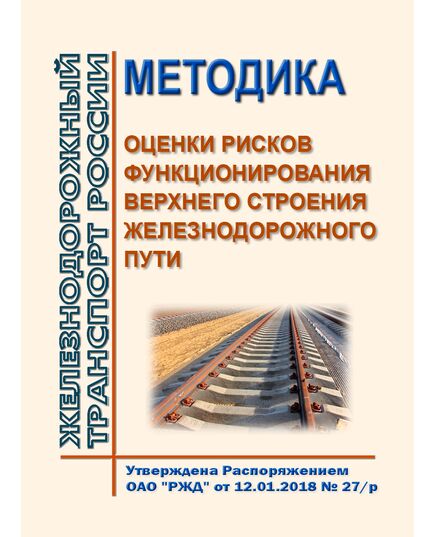 ЖЕЛЕЗНОДОРОЖНЫЙ ТРАНСПОРТ РОССИИ

МЕТОДИКА

ОЦЕНКИ РИСКОВ ФУНКЦИОНИРОВАНИЯ ВЕРХНЕГО СТРОЕНИЯ ЖЕЛЕЗНОДОРОЖНОГО ПУТИ

Утверждена Распоряжением ОАО "РЖД" от 12.01.2018 № 27/р